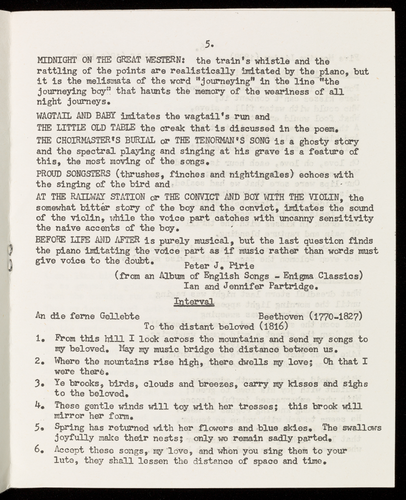 5.

MIDNIGHT ON THE GREAT WESTERN: the train's whistle and the rattling of the points are realistically imitated by the piano, but it is the melismata of the word "journeying" in the line "the journeying boy" that haunts the memory of the weariness of all night journeys.

WAGTAIL AND BABY imitates the wagtail's run and

THE LITTLE OLD TABLE the creak that is discussed in the poem.

THE CHOIRMASTER'S BURIAL or THE TENORMAN'S SONG is a ghosty story and the spectral playing and singing at his grave is a feature of this, the most moving of the songs.

PROUD SONGSTERS (thrushes, finches and nightingales) echoes with the singing of the bird and

AT THE RAILWAY STATION or THE CONVICT AND BOY WITH THE VIOLIN, the somewhat bitter story of the boy and the convict, imitates the sound of the violin, while the voice part catches with uncanny sensitivity the naive accents of the boy.

BEFORE LIFE AND AFTER is purely musical, but the last question finds the piano imitating the voice part as if music rather than words must give voice to the doubt.

Peter J. Pirie
(from an Album of English Songs - Enigma Classics)
Ian and Jennifer Partridge.

Interval

An die ferne Geliebte Beethoven (1770-1827)
To the distant beloved (1816)

1. From this hill I look across the mountains and send my songs to my beloved. May my music bridge the distance between us.
2. Where the mountains rise high, there dwells my love; Oh that I were there.
3. Ye brooks, birds, clouds and breezes, carry my kisses and sighs to the beloved.
4. These gentle winds will toy with her tresses; this brook will mirror her form.
5. Spring has returned with her flowers and blue skies. The swallows joyfully make their nests; only we remain sadly parted.
6. Accept these songs, my love, and when you sing them to your lute, they shall lessen the distance of space and time.